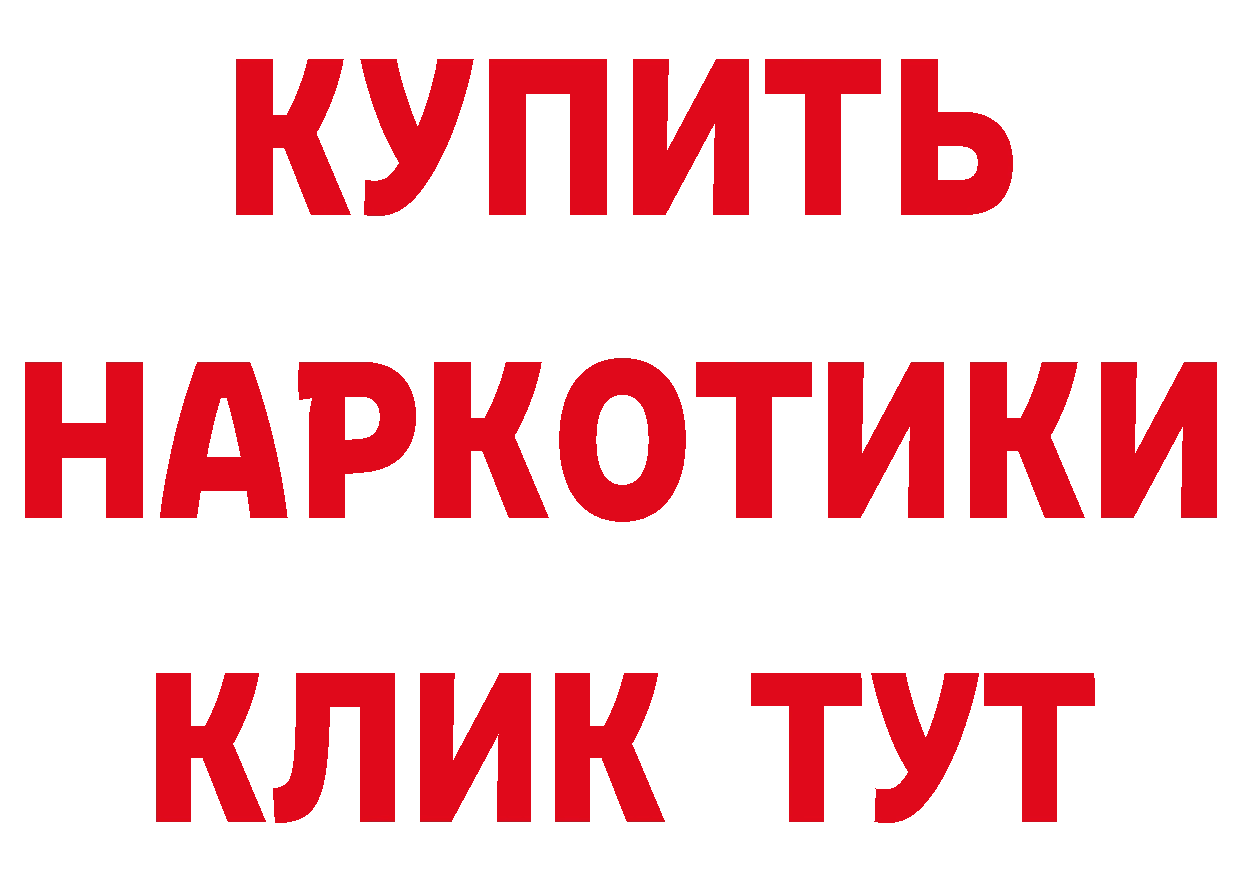 КУПИТЬ
НАРКОТИКИ
КЛИК ТУТ